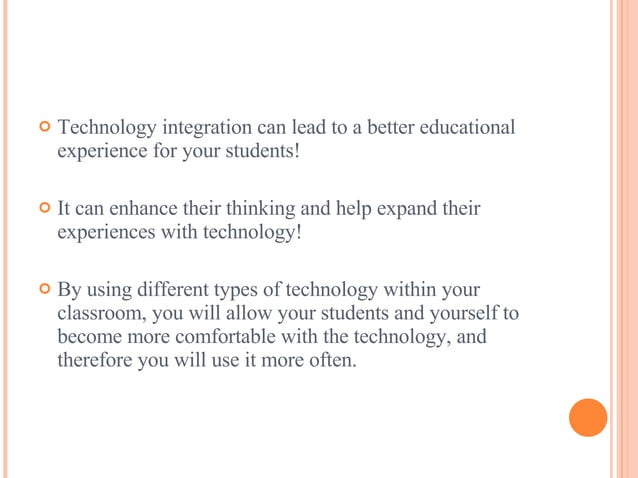 Technology integration can lead to a better educational experience for your students!

It can enhance their thinking and help expand their experiences with technology!

By using different types of technology within your classroom, you will allow your students and yourself to become more comfortable with the technology, and therefore you will use it more often.